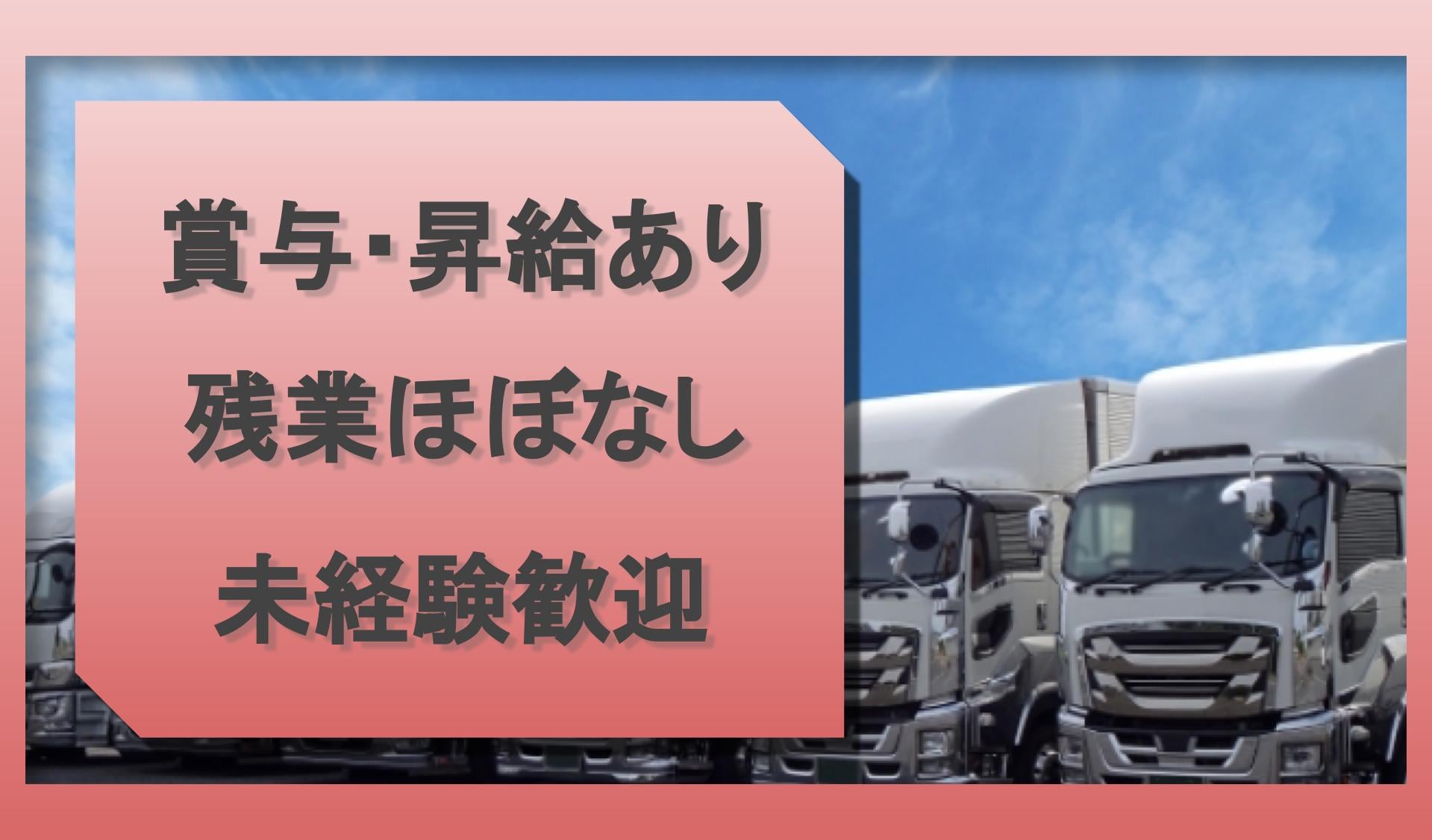 賞与･昇給あり
残業ほぼなし
未経験歓迎